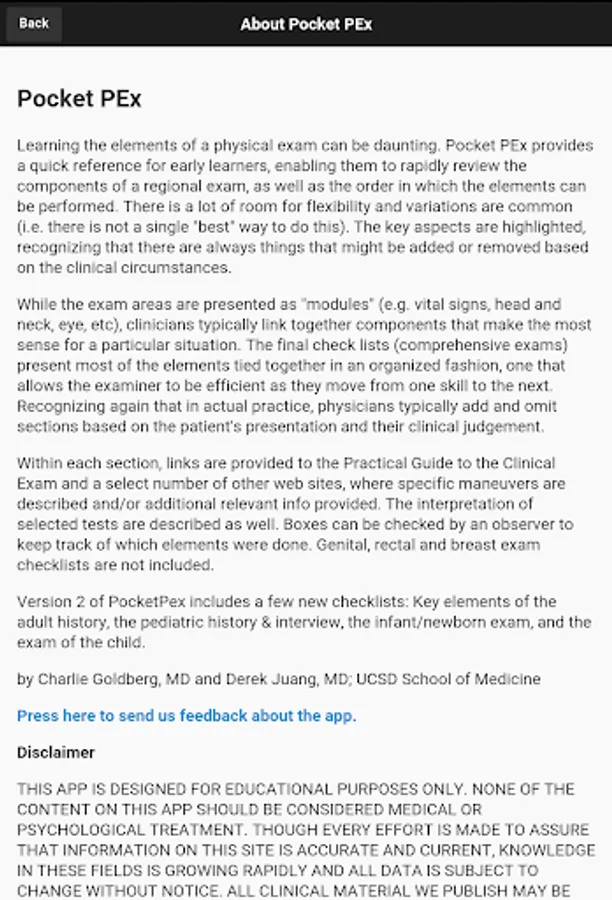 Back

About Pocket PEx

Pocket PEx

Learning the elements of a physical exam can be daunting. Pocket PEx provides a quick reference for early learners, enabling them to rapidly review the components of a regional exam, as well as the order in which the elements can be performed. There is a lot of room for flexibility and variations are common (i.e. there is not a single "best" way to do this). The key aspects are highlighted, recognizing that there are always things that might be added or removed based on the clinical circumstances.

While the exam areas are presented as "modules" (e.g. vital signs, head and neck, eye, etc), clinicians typically link together components that make the most sense for a particular situation. The final check lists (comprehensive exams) present most of the elements tied together in an organized fashion, one that allows the examiner to be efficient as they move from one skill to the next. Recognizing again that in actual practice, physicians typically add and omit sections based on the patient's presentation and their clinical judgement.

Within each section, links are provided to the Practical Guide to the Clinical Exam and a select number of other web sites, where specific maneuvers are described and/or additional relevant info provided. The interpretation of selected tests are described as well. Boxes can be checked by an observer to keep track of which elements were done. Genital, rectal and breast exam checklists are not included.

Version 2 of PocketPex includes a few new checklists: Key elements of the adult history, the pediatric history & interview, the infant/newborn exam, and the exam of the child.

by Charlie Goldberg, MD and Derek Juang, MD; UCSD School of Medicine

Press here to send us feedback about the app.

Disclaimer

THIS APP IS DESIGNED FOR EDUCATIONAL PURPOSES ONLY. NONE OF THE CONTENT ON THIS APP SHOULD BE CONSIDERED MEDICAL OR PSYCHOLOGICAL TREATMENT. THOUGH EVERY EFFORT IS MADE TO ASSURE THAT INFORMATION ON THIS SITE IS ACCURATE AND CURRENT, KNOWLEDGE IN THESE FIELDS IS GROWING RAPIDLY AND ALL DATA IS SUBJECT TO CHANGE WITHOUT NOTICE. ALL CLINICAL MATERIAL WE PUBLISH MAY BE